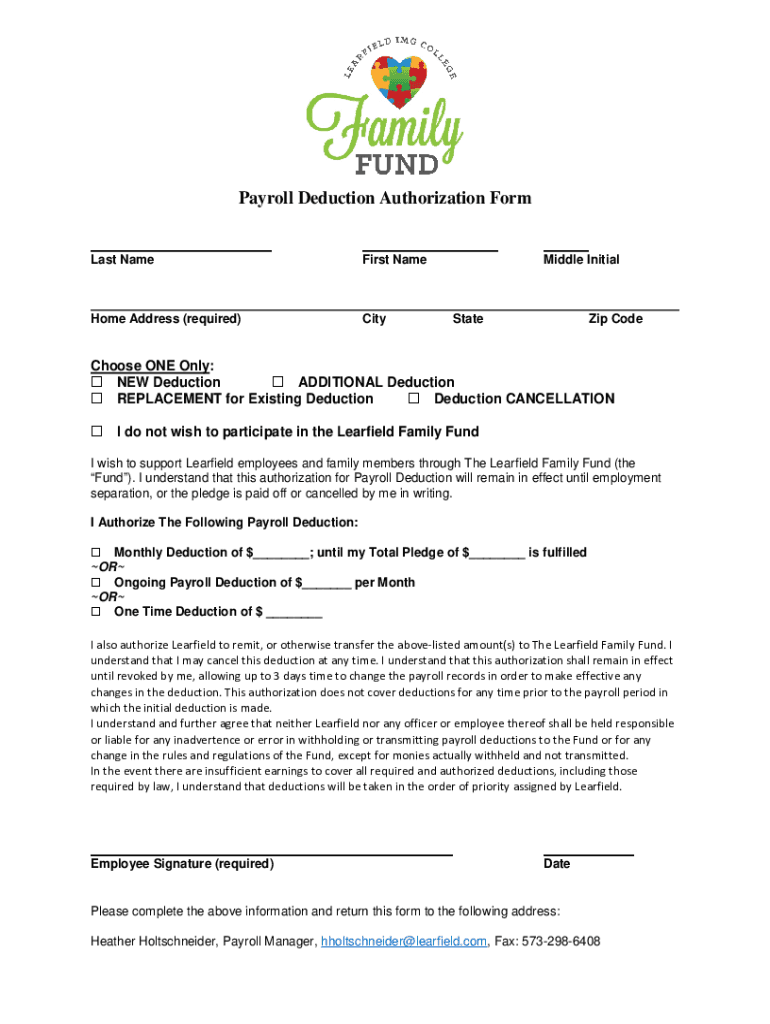 LEARFIELD IMG COLLEGE
Family
FUND

Payroll Deduction Authorization Form

Last Name First Name Middle Initial

Home Address (required) City State Zip Code

Choose ONE Only:
☐ NEW Deduction ☐ ADDITIONAL Deduction
☐ REPLACEMENT for Existing Deduction ☐ Deduction CANCELLATION

☐ I do not wish to participate in the Learfield Family Fund

I wish to support Learfield employees and family members through The Learfield Family Fund (the "Fund"). I understand that this authorization for Payroll Deduction will remain in effect until employment separation, or the pledge is paid off or cancelled by me in writing.

I Authorize The Following Payroll Deduction:

☐ Monthly Deduction of $________; until my Total Pledge of $________ is fulfilled
~OR~
☐ Ongoing Payroll Deduction of $_______ per Month
~OR~
☐ One Time Deduction of $ ________

I also authorize Learfield to remit, or otherwise transfer the above-listed amount(s) to The Learfield Family Fund. I understand that I may cancel this deduction at any time. I understand that this authorization shall remain in effect until revoked by me, allowing up to 3 days time to change the payroll records in order to make effective any changes in the deduction. This authorization does not cover deductions for any time prior to the payroll period in which the initial deduction is made.
I understand and further agree that neither Learfield nor any officer or employee thereof shall be held responsible or liable for any inadvertence or error in withholding or transmitting payroll deductions to the Fund or for any change in the rules and regulations of the Fund, except for monies actually withheld and not transmitted.
In the event there are insufficient earnings to cover all required and authorized deductions, including those required by law, I understand that deductions will be taken in the order of priority assigned by Learfield.

Employee Signature (required) Date

Please complete the above information and return this form to the following address:

Heather Holtschneider, Payroll Manager, hholtschneider@learfield.com, Fax: 573-298-6408